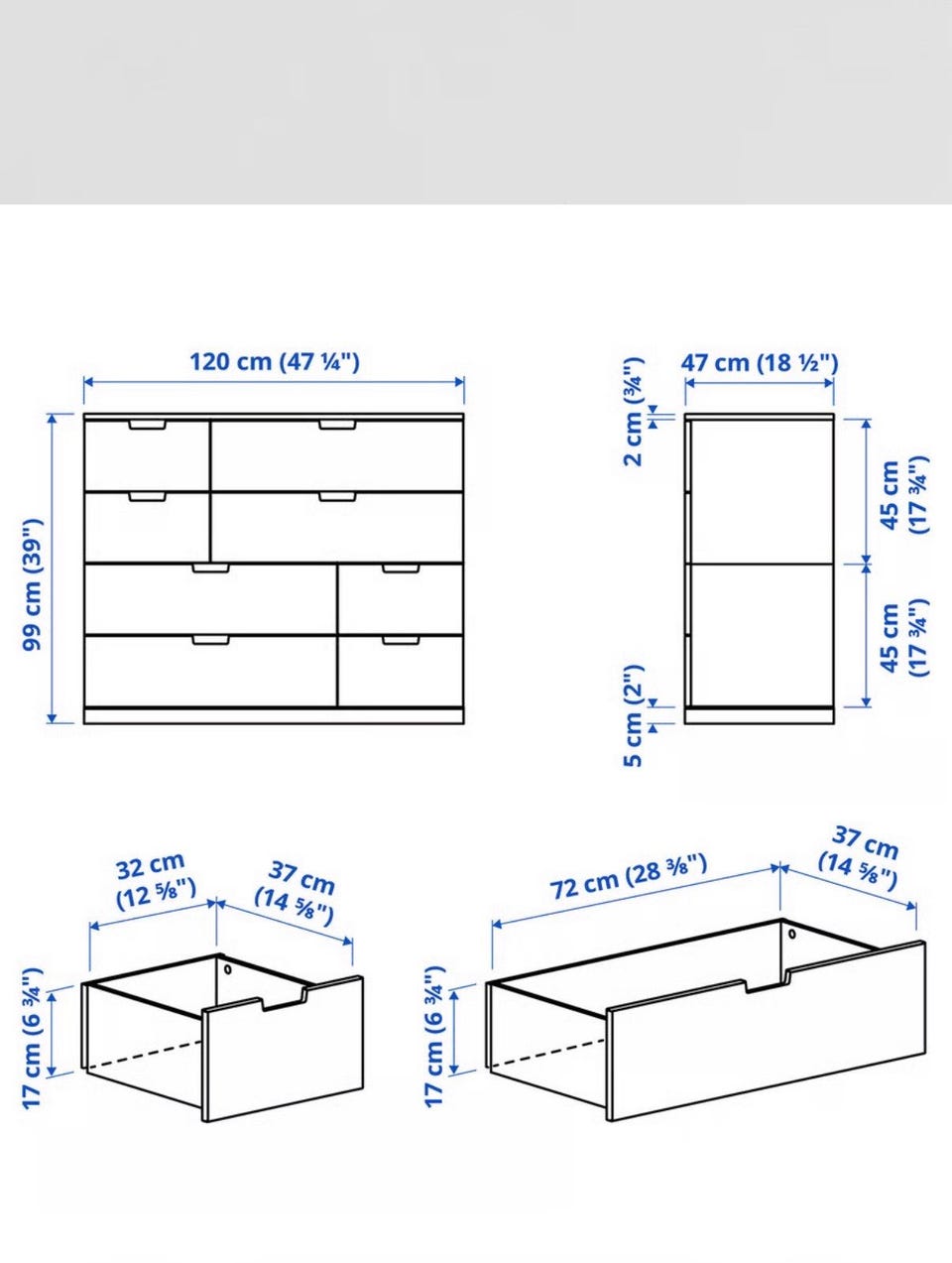 120 cm (47 ¼")

99 cm (39")

47 cm (18 ½")

2 cm (¾")

45 cm (17 ¾")

45 cm (17 ¾")

5 cm (2")

32 cm (12 ⅝")

37 cm (14 ⅝")

17 cm (6 ¾")

72 cm (28 ⅜")

37 cm (14 ⅝")

17 cm (6 ¾")